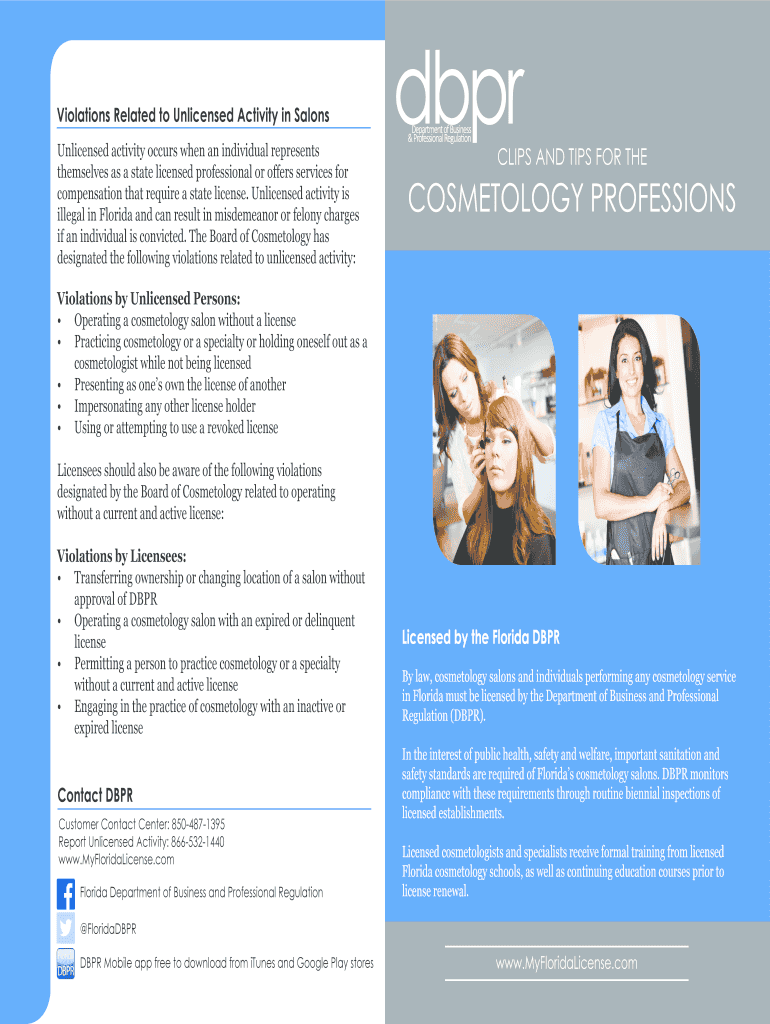 Violations Related to Unlicensed Activity in Salons

Unlicensed activity occurs when an individual represents themselves as a state licensed professional or offers services for compensation that require a state license. Unlicensed activity is illegal in Florida and can result in misdemeanor or felony charges if an individual is convicted. The Board of Cosmetology has designated the following violations related to unlicensed activity:

Violations by Unlicensed Persons:
• Operating a cosmetology salon without a license
• Practicing cosmetology or a specialty or holding oneself out as a cosmetologist while not being licensed
• Presenting as one's own the license of another
• Impersonating any other license holder
• Using or attempting to use a revoked license

Licensees should also be aware of the following violations designated by the Board of Cosmetology related to operating without a current and active license:

Violations by Licensees:
• Transferring ownership or changing location of a salon without approval of DBPR
• Operating a cosmetology salon with an expired or delinquent license
• Permitting a person to practice cosmetology or a specialty without a current and active license
• Engaging in the practice of cosmetology with an inactive or expired license

Contact DBPR

Customer Contact Center: 850-487-1395
Report Unlicensed Activity: 866-532-1440
www.MyFloridaLicense.com

Florida Department of Business and Professional Regulation

@FloridaDBPR

DBPR Mobile app free to download from iTunes and Google Play stores

dbpr
Department of Business & Professional Regulation

CLIPS AND TIPS FOR THE

COSMETOLOGY PROFESSIONS

Licensed by the Florida DBPR

By law, cosmetology salons and individuals performing any cosmetology service in Florida must be licensed by the Department of Business and Professional Regulation (DBPR).

In the interest of public health, safety and welfare, important sanitation and safety standards are required of Florida's cosmetology salons. DBPR monitors compliance with these requirements through routine biennial inspections of licensed establishments.

Licensed cosmetologists and specialists receive formal training from licensed Florida cosmetology schools, as well as continuing education courses prior to license renewal.

www.MyFloridaLicense.com